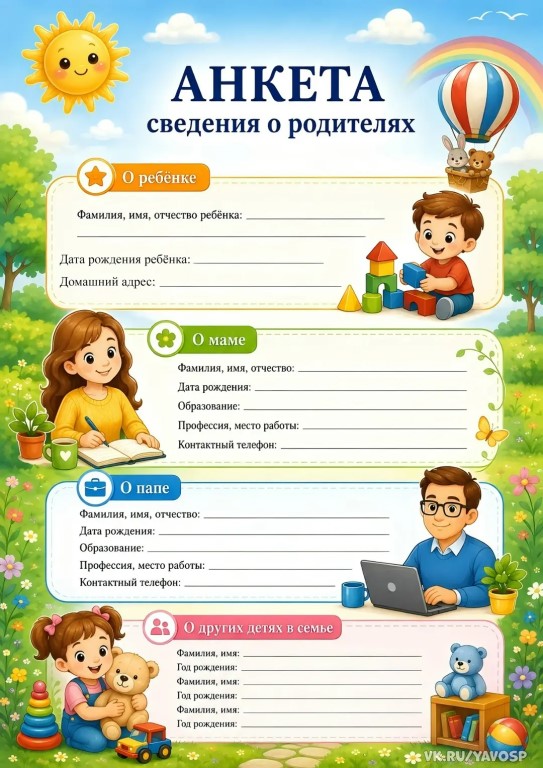 АНКЕТА
сведения о родителях

О ребёнке

Фамилия, имя, отчество ребёнка: ____
____

Дата рождения ребёнка: ____

Домашний адрес: ____

О маме

Фамилия, имя, отчество: ____
Дата рождения: ____
Образование: ____
Профессия, место работы: ____
Контактный телефон: ____

О папе

Фамилия, имя, отчество: ____
Дата рождения: ____
Образование: ____
Профессия, место работы: ____
Контактный телефон: ____

О других детях в семье

Фамилия, имя: ____
Год рождения: ____
Фамилия, имя: ____
Год рождения: ____
Фамилия, имя: ____
Год рождения: ____

VK.RU/YAVOSP